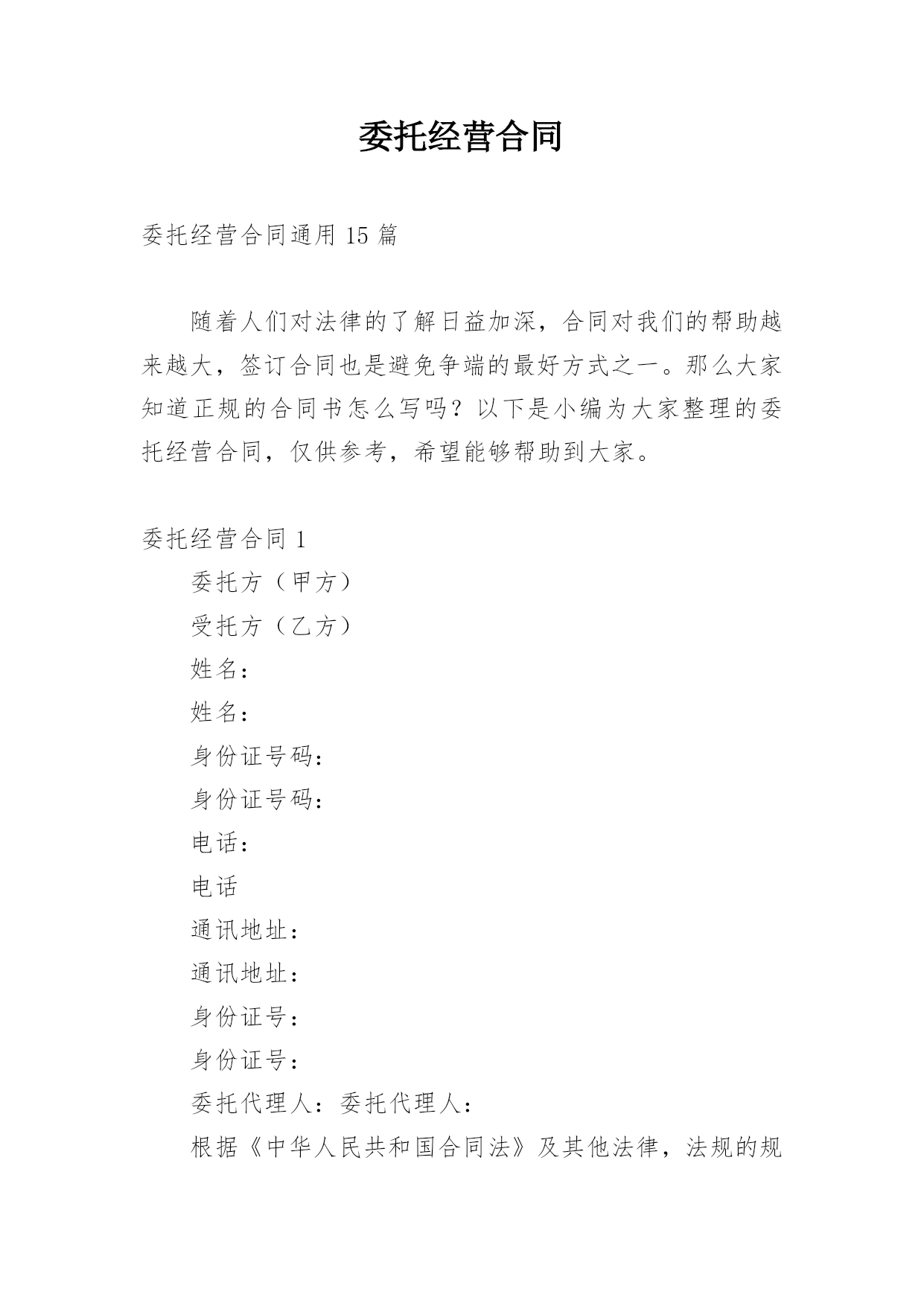 委托经营合同

委托经营合同通用 15 篇

随着人们对法律的了解日益加深，合同对我们的帮助越来越大，签订合同也是避免争端的最好方式之一。那么大家知道正规的合同书怎么写吗？以下是小编为大家整理的委托经营合同，仅供参考，希望能够帮助到大家。

委托经营合同 1

委托方（甲方）

受托方（乙方）

姓名：

姓名：

身份证号码：

身份证号码：

电话：

电话

通讯地址：

通讯地址：

身份证号：

身份证号：

委托代理人：委托代理人：

根据《中华人民共和国合同法》及其他法律，法规的规